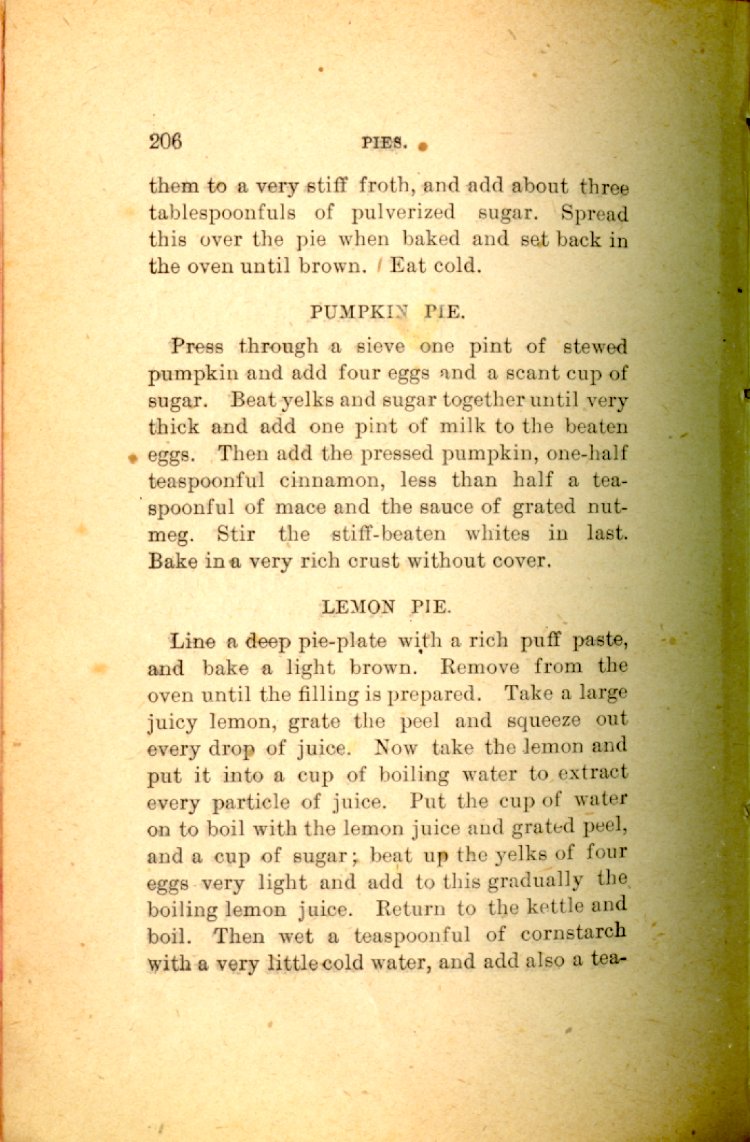 206 PIES.

them to a very stiff froth, and add about three tablespoonfuls of pulverized sugar. Spread this over the pie when baked and set back in the oven until brown. Eat cold.

PUMPKIN PIE.

Press through a sieve one pint of stewed pumpkin and add four eggs and a scant cup of sugar. Beat yelks and sugar together until very thick and add one pint of milk to the beaten eggs. Then add the pressed pumpkin, one-half teaspoonful cinnamon, less than half a teaspoonful of mace and the sauce of grated nutmeg. Stir the stiff-beaten whites in last. Bake in a very rich crust without cover.

LEMON PIE.

Line a deep pie-plate with a rich puff paste, and bake a light brown. Remove from the oven until the filling is prepared. Take a large juicy lemon, grate the peel and squeeze out every drop of juice. Now take the lemon and put it into a cup of boiling water to extract every particle of juice. Put the cup of water on to boil with the lemon juice and grated peel, and a cup of sugar; beat up the yelks of four eggs very light and add to this gradually the boiling lemon juice. Return to the kettle and boil. Then wet a teaspoonful of cornstarch with a very little cold water, and add also a tea-